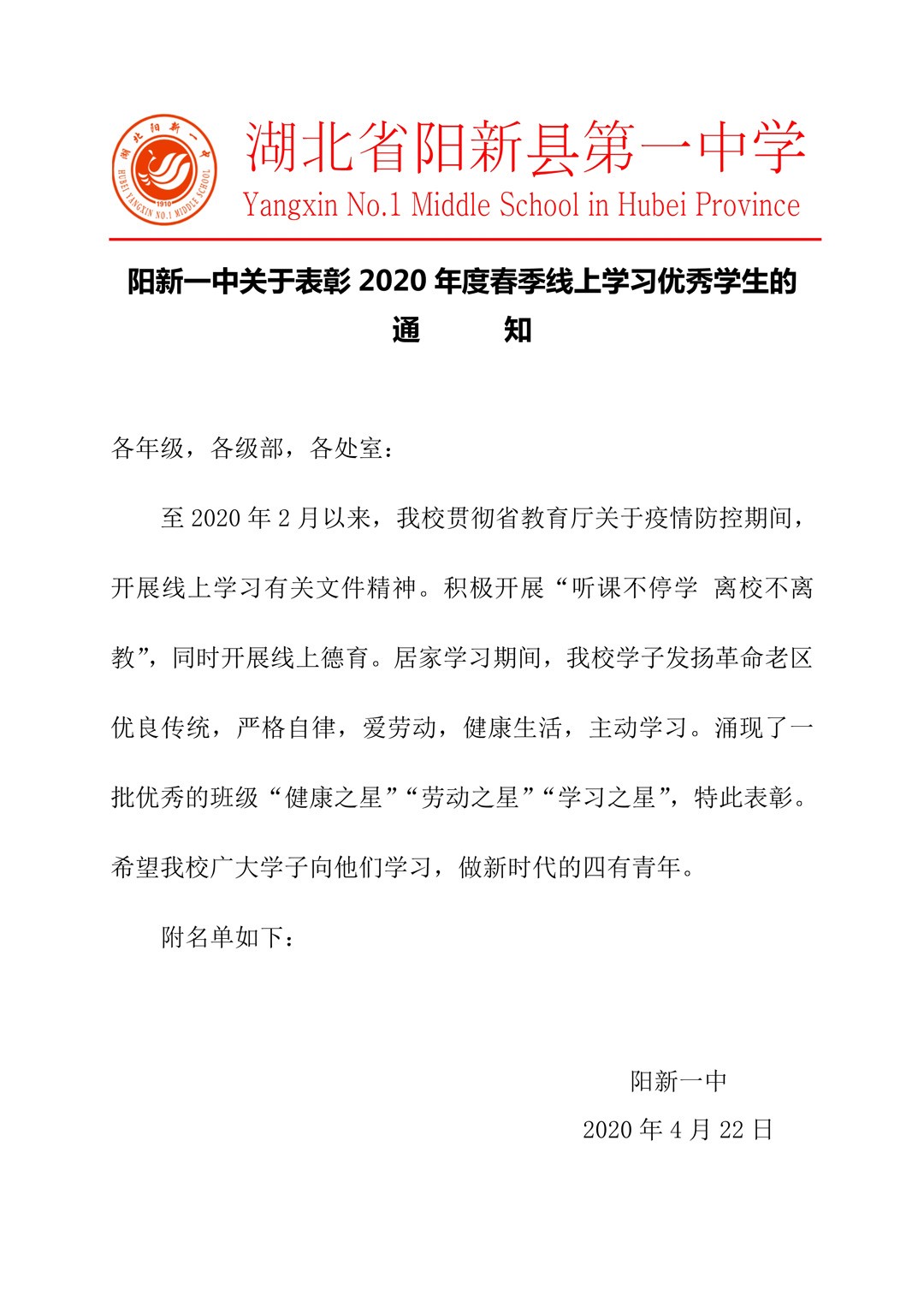 湖北省阳新县第一中学
Yangxin No.1 Middle School in Hubei Province

阳新一中关于表彰2020年度春季线上学习优秀学生的
通 知

各年级，各级部，各处室：

至2020年2月以来，我校贯彻省教育厅关于疫情防控期间，开展线上学习有关文件精神。积极开展“听课不停学 离校不离教”，同时开展线上德育。居家学习期间，我校学子发扬革命老区优良传统，严格自律，爱劳动，健康生活，主动学习。涌现了一批优秀的班级“健康之星”“劳动之星”“学习之星”，特此表彰。希望我校广大学子向他们学习，做新时代的四有青年。

附名单如下：

阳新一中
2020年4月22日